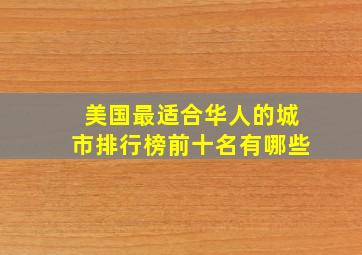 美国最适合华人的城市排行榜前十名有哪些